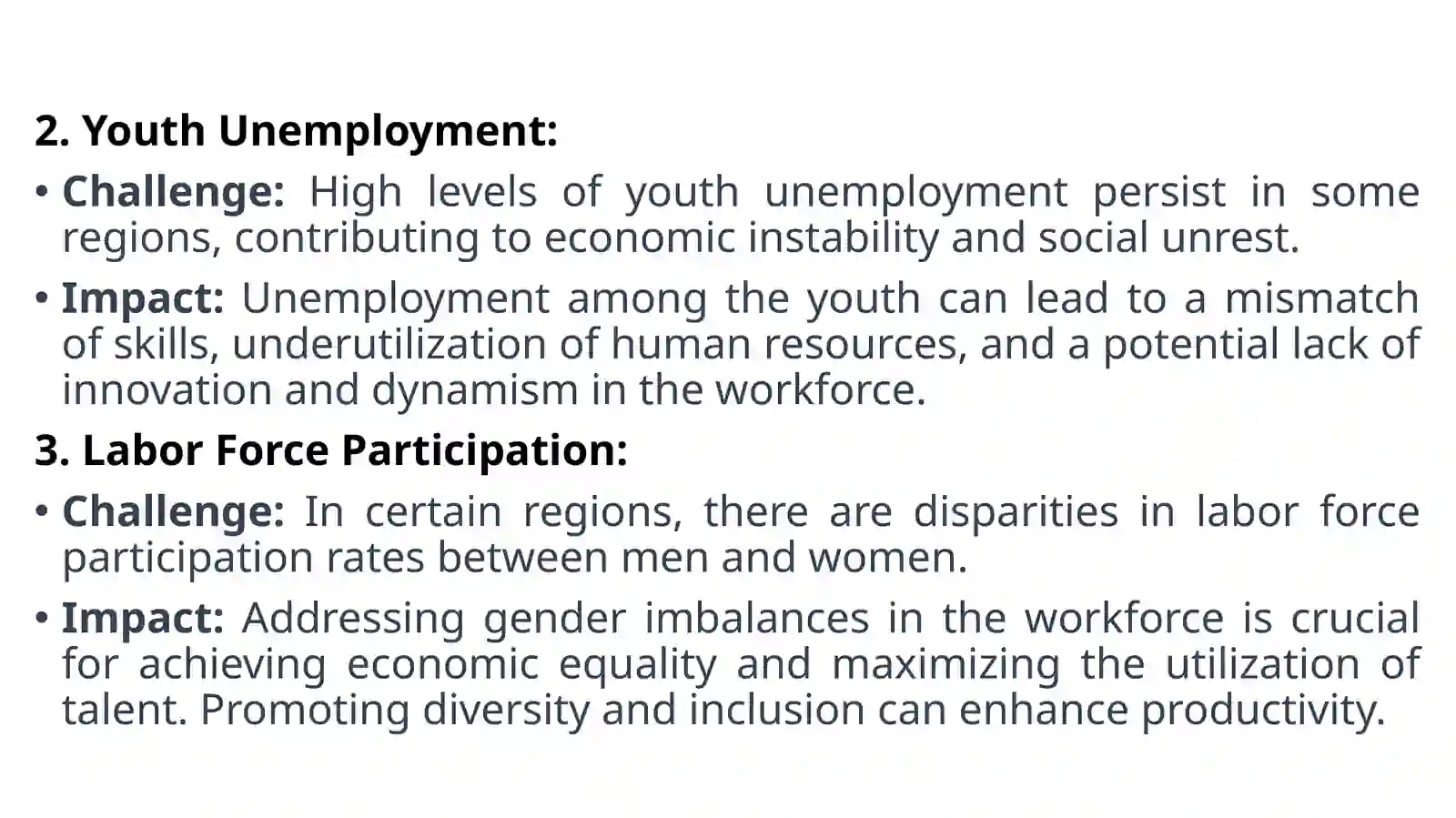 2. Youth Unemployment:

• Challenge: High levels of youth unemployment persist in some regions, contributing to economic instability and social unrest.

• Impact: Unemployment among the youth can lead to a mismatch of skills, underutilization of human resources, and a potential lack of innovation and dynamism in the workforce.

3. Labor Force Participation:

• Challenge: In certain regions, there are disparities in labor force participation rates between men and women.

• Impact: Addressing gender imbalances in the workforce is crucial for achieving economic equality and maximizing the utilization of talent. Promoting diversity and inclusion can enhance productivity.